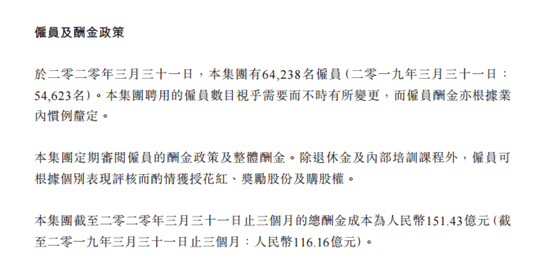 僱員及酬金政策

於二零二零年三月三十一日，本集團有64,238名僱員（二零一九年三月三十一日：54,623名）。本集團聘用的僱員數目視乎需要而不時有所變更，而僱員酬金亦根據業內慣例釐定。

本集團定期審閱僱員的酬金政策及整體酬金。除退休金及內部培訓課程外，僱員可根據個別表現評核而酌情獲授花紅、獎勵股份及購股權。

本集團截至二零二零年三月三十一日止三個月的總酬金成本為人民幣151.43億元（截至二零一九年三月三十一日止三個月：人民幣116.16億元）。